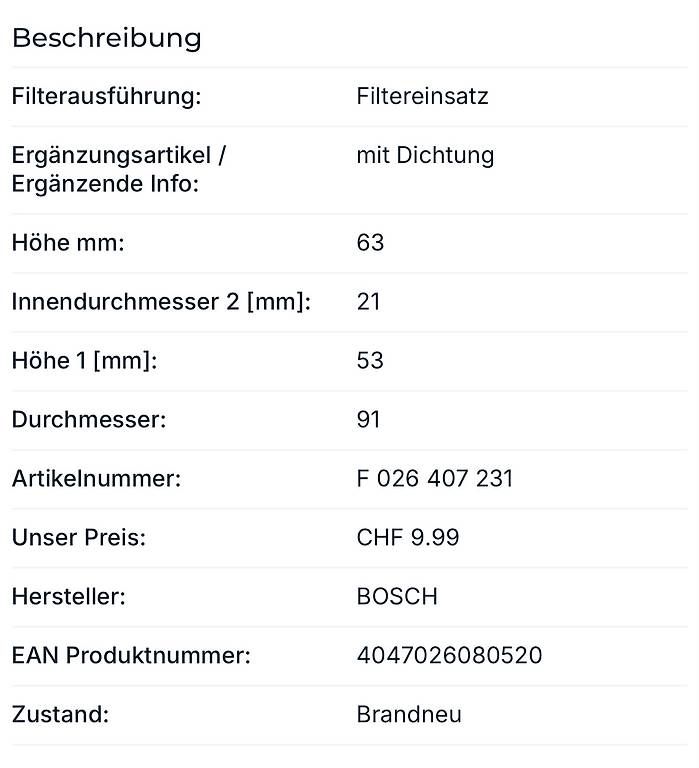 Beschreibung

| | |
|---|---|
| Filterausführung: | Filtereinsatz |
| Ergänzungsartikel / Ergänzende Info: | mit Dichtung |
| Höhe mm: | 63 |
| Innendurchmesser 2 [mm]: | 21 |
| Höhe 1 [mm]: | 53 |
| Durchmesser: | 91 |
| Artikelnummer: | F 026 407 231 |
| Unser Preis: | CHF 9.99 |
| Hersteller: | BOSCH |
| EAN Produktnummer: | 4047026080520 |
| Zustand: | Brandneu |